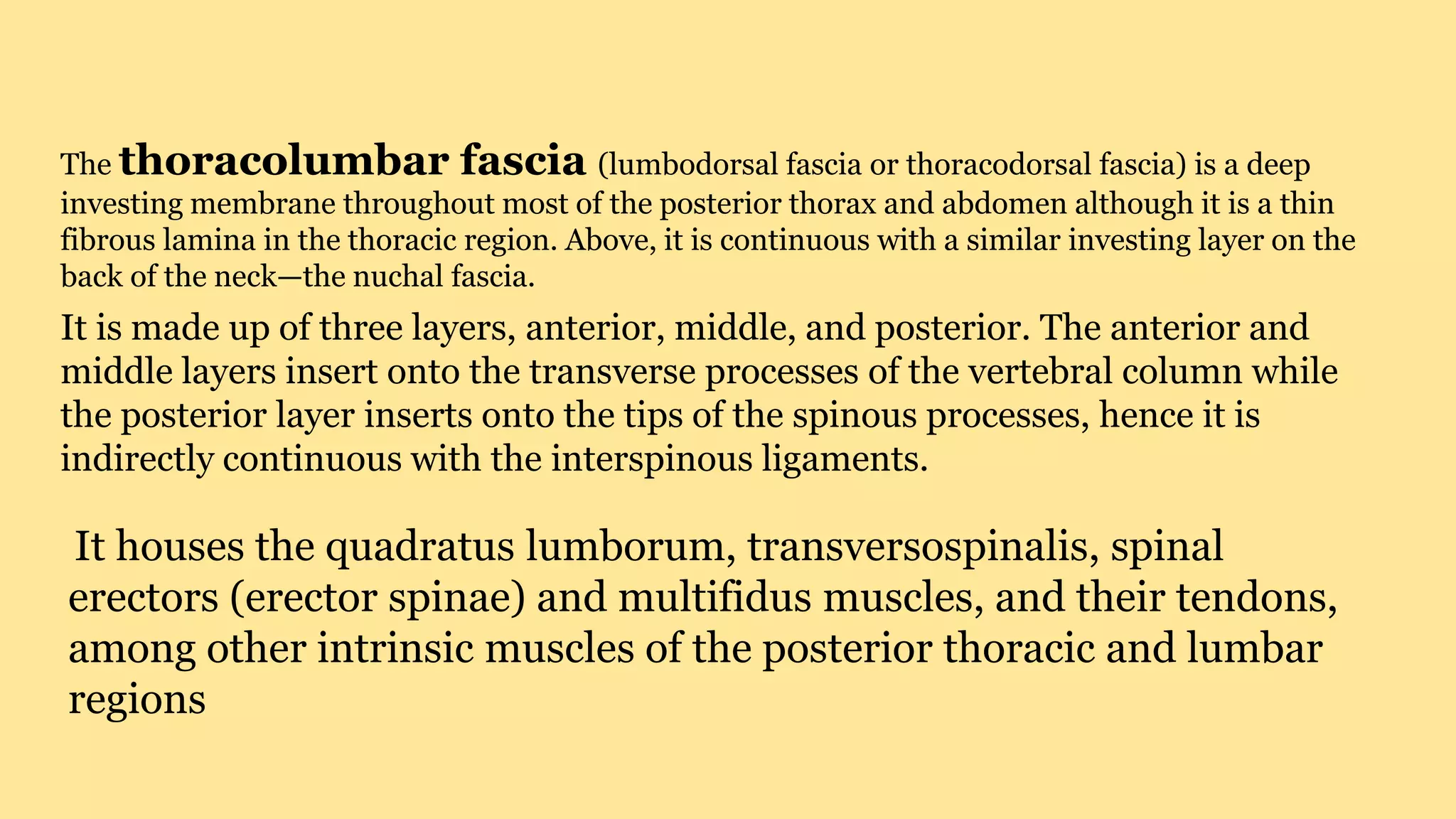 The thoracolumbar fascia (lumbodorsal fascia or thoracodorsal fascia) is a deep investing membrane throughout most of the posterior thorax and abdomen although it is a thin fibrous lamina in the thoracic region. Above, it is continuous with a similar investing layer on the back of the neck—the nuchal fascia.

It is made up of three layers, anterior, middle, and posterior. The anterior and middle layers insert onto the transverse processes of the vertebral column while the posterior layer inserts onto the tips of the spinous processes, hence it is indirectly continuous with the interspinous ligaments.

It houses the quadratus lumborum, transversospinalis, spinal erectors (erector spinae) and multifidus muscles, and their tendons, among other intrinsic muscles of the posterior thoracic and lumbar regions